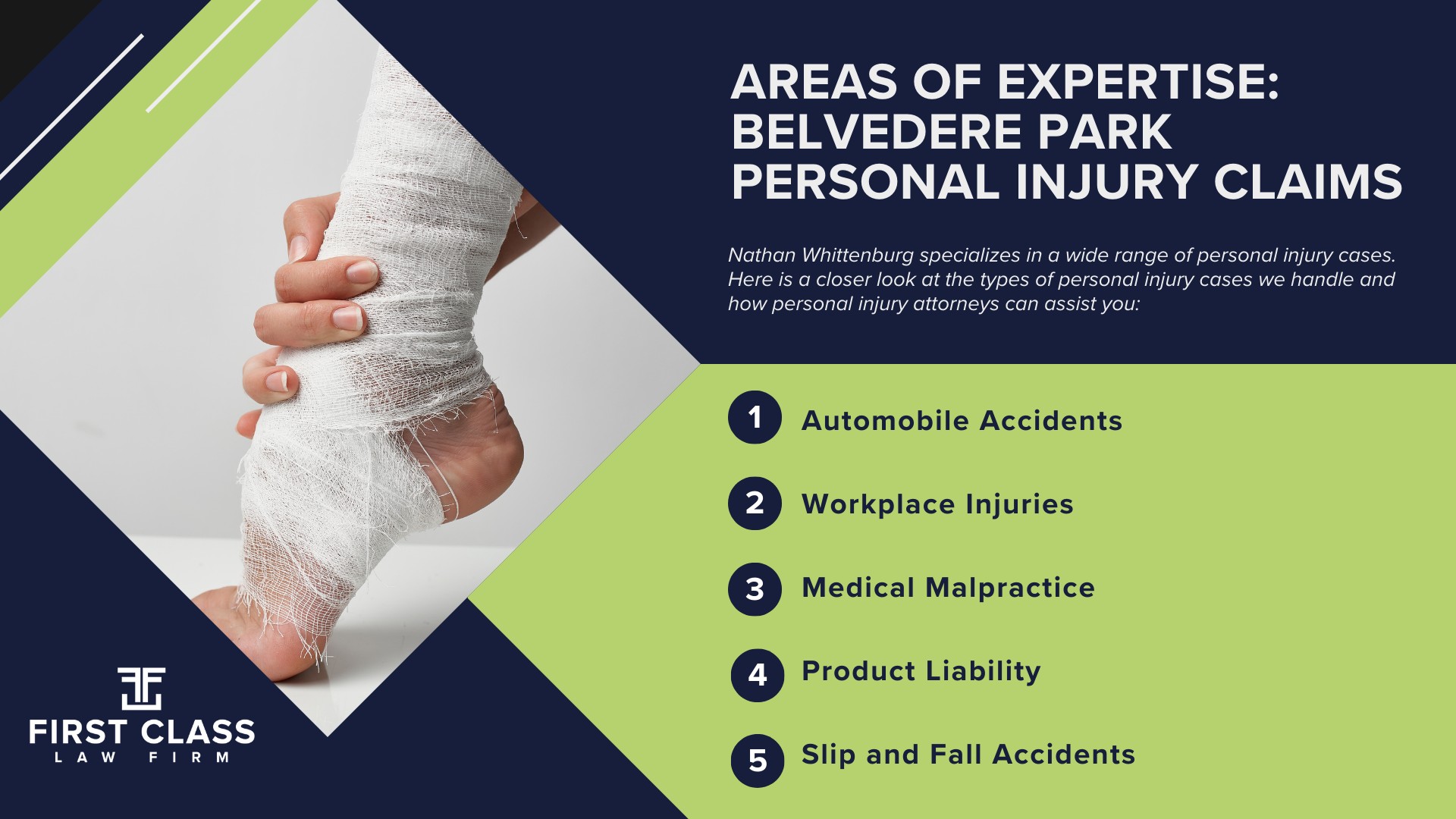 AREAS OF EXPERTISE: BELVEDERE PARK PERSONAL INJURY CLAIMS

Nathan Whittenburg specializes in a wide range of personal injury cases. Here is a closer look at the types of personal injury cases we handle and how personal injury attorneys can assist you:

1 Automobile Accidents

2 Workplace Injuries

3 Medical Malpractice

4 Product Liability

5 Slip and Fall Accidents

FIRST CLASS
LAW FIRM